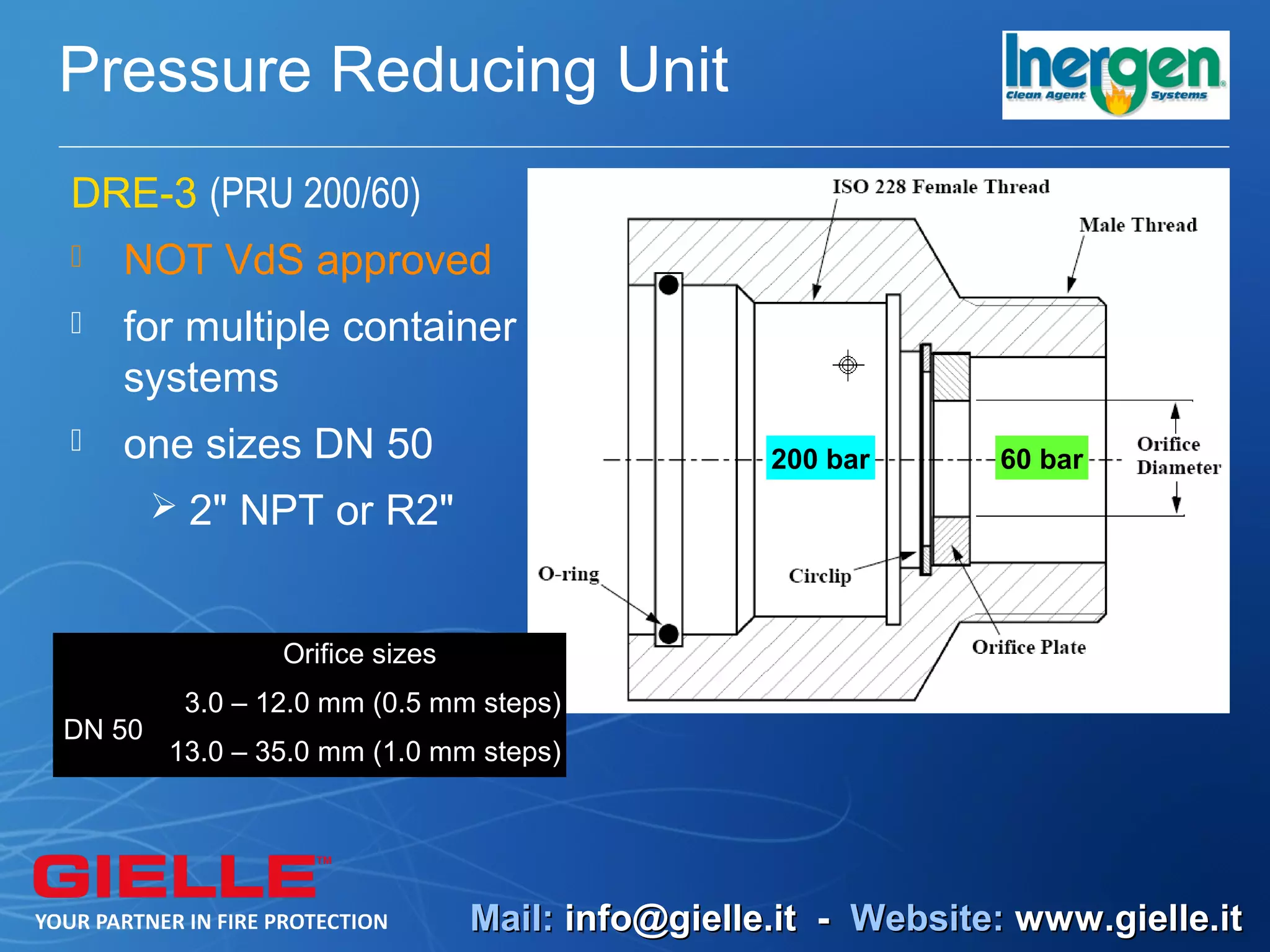 Pressure Reducing Unit

Inergen Clean Agent Systems

DRE-3 (PRU 200/60)

NOT VdS approved

for multiple container systems

one sizes DN 50

➢ 2" NPT or R2"

ISO 228 Female Thread

Male Thread

200 bar

60 bar

Orifice Diameter

O-ring

Circlip

Orifice Plate

| | Orifice sizes |
|---|---|
| DN 50 | 3.0 – 12.0 mm (0.5 mm steps) |
| | 13.0 – 35.0 mm (1.0 mm steps) |

GIELLE™

YOUR PARTNER IN FIRE PROTECTION

Mail: info@gielle.it - Website: www.gielle.it